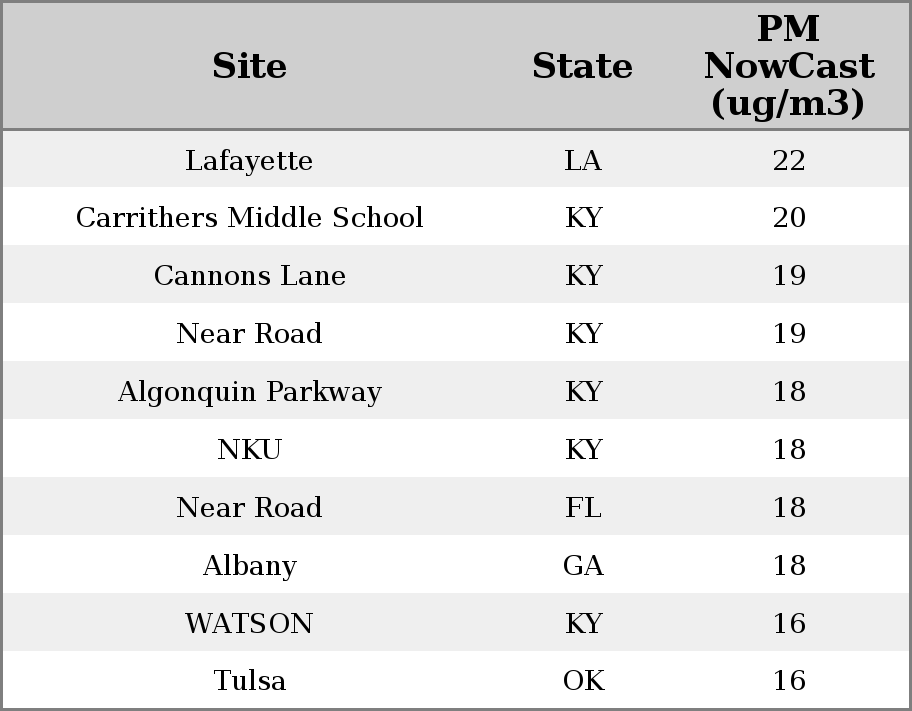 | Site | State | PM NowCast (ug/m3) |
|---|---|---|
| Lafayette | LA | 22 |
| Carrithers Middle School | KY | 20 |
| Cannons Lane | KY | 19 |
| Near Road | KY | 19 |
| Algonquin Parkway | KY | 18 |
| NKU | KY | 18 |
| Near Road | FL | 18 |
| Albany | GA | 18 |
| WATSON | KY | 16 |
| Tulsa | OK | 16 |